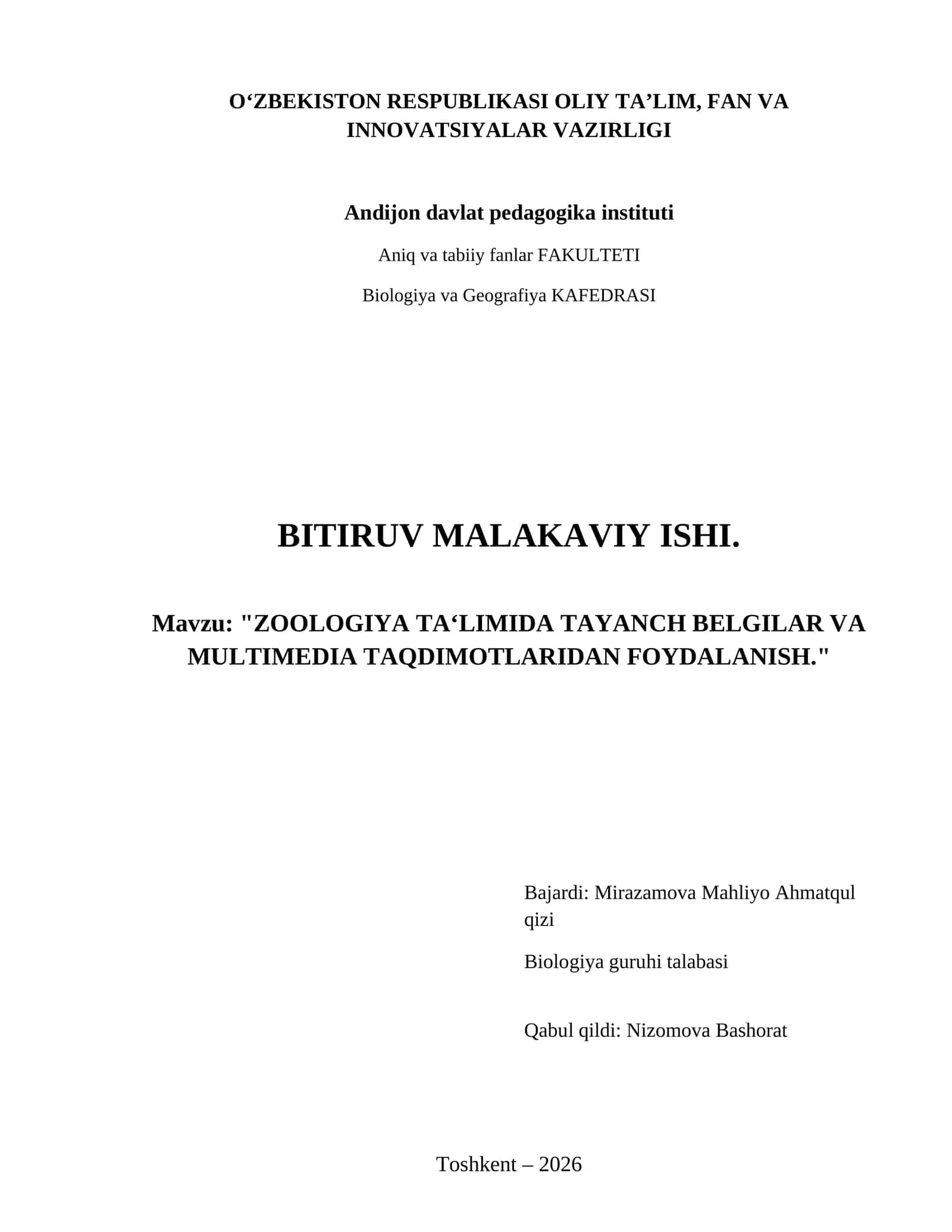 O‘ZBEKISTON RESPUBLIKASI OLIY TA’LIM, FAN VA INNOVATSIYALAR VAZIRLIGI

Andijon davlat pedagogika instituti

Aniq va tabiiy fanlar FAKULTETI

Biologiya va Geografiya KAFEDRASI

BITIRUV MALAKAVIY ISHI.

Mavzu: "ZOOLOGIYA TA‘LIMIDA TAYANCH BELGILAR VA MULTIMEDIA TAQDIMOTLARIDAN FOYDALANISH."

Bajardi: Mirazamova Mahliyo Ahmatqul qizi

Biologiya guruhi talabasi

Qabul qildi: Nizomova Bashorat

Toshkent – 2026